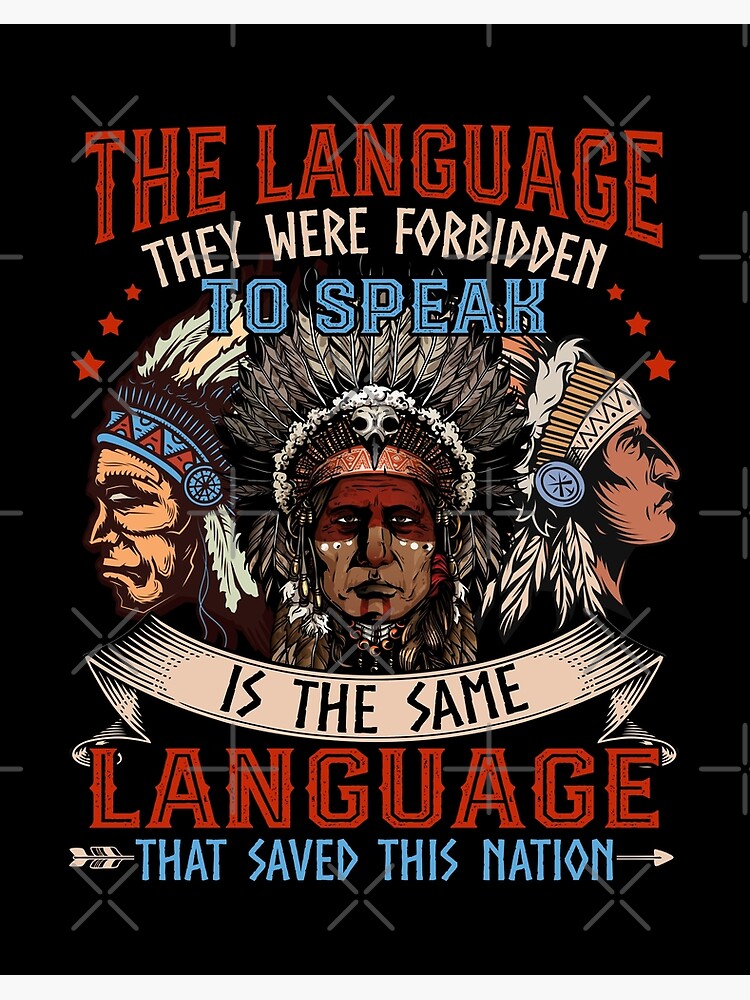 THE LANGUAGE
THEY WERE FORBIDDEN
TO SPEAK
IS THE SAME
LANGUAGE
THAT SAVED THIS NATION